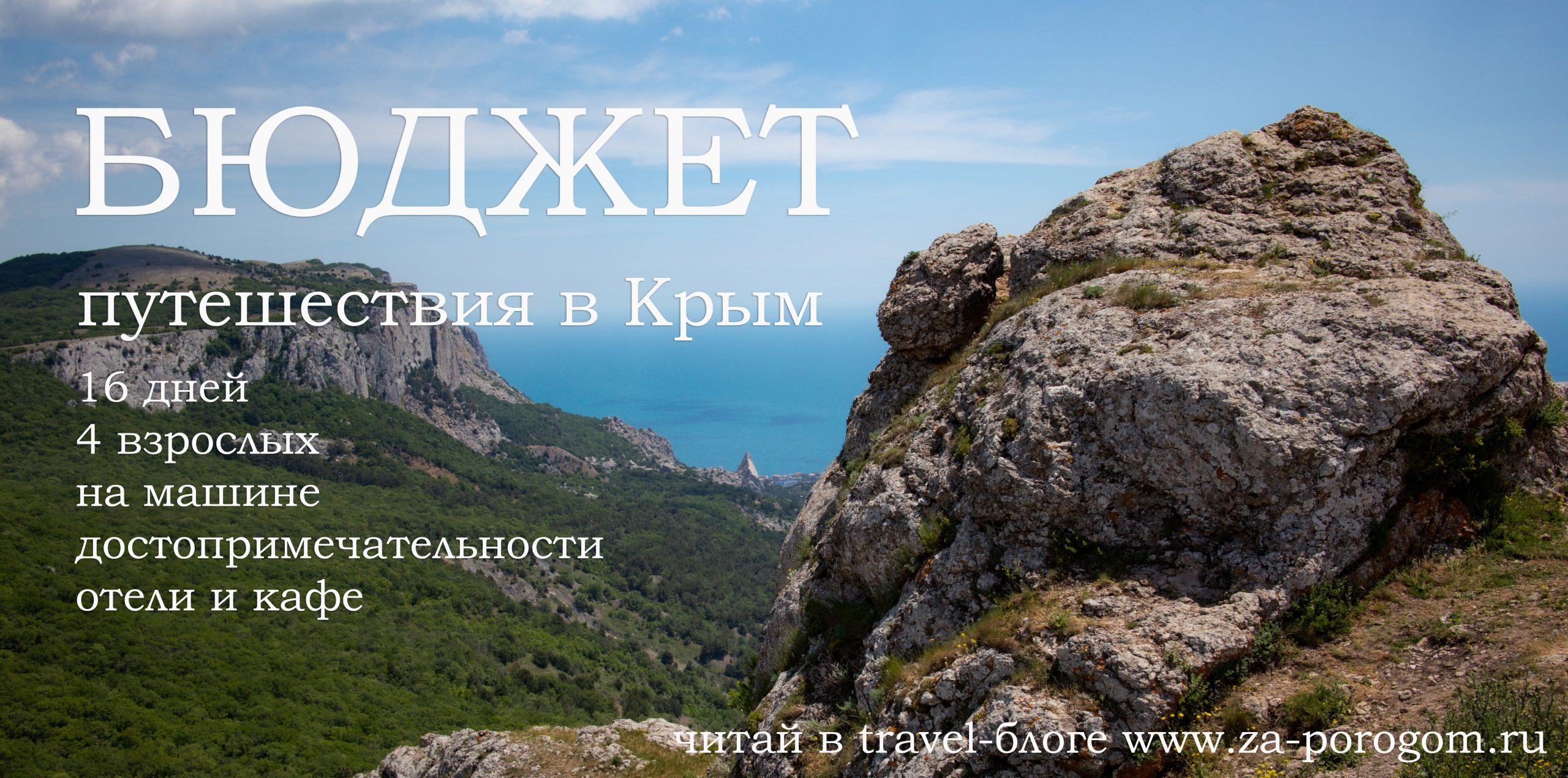 БЮДЖЕТ

путешествия в Крым

16 дней
4 взрослых
на машине
достопримечательности
отели и кафе

читай в travel-блоге www.za-porogom.ru